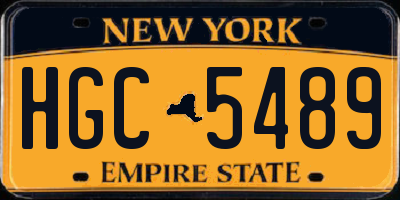 NEW YORK

HGC 5489

EMPIRE STATE